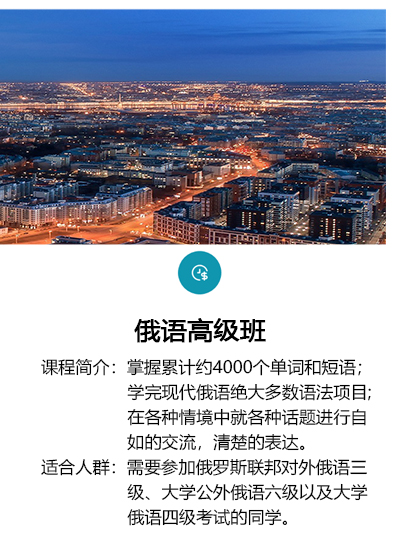 俄语高级班

课程简介：掌握累计约4000个单词和短语；学完现代俄语绝大多数语法项目；在各种情境中就各种话题进行自如的交流，清楚的表达。

适合人群：需要参加俄罗斯联邦对外俄语三级、大学公外俄语六级以及大学俄语四级考试的同学。